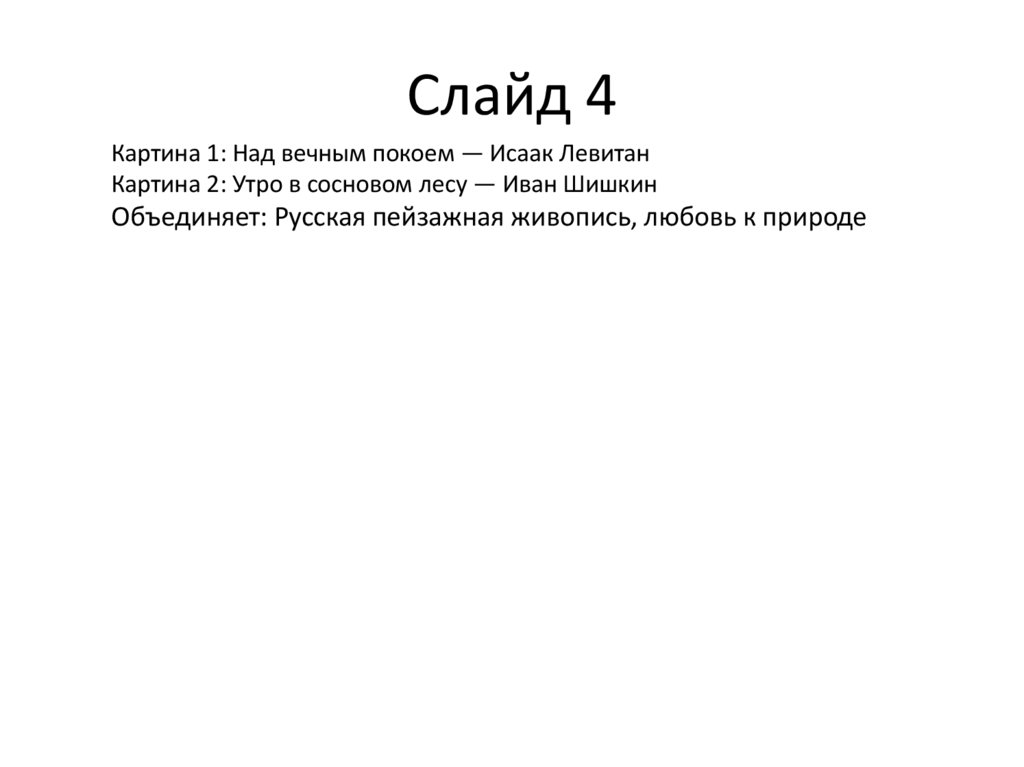 Слайд 4

Картина 1: Над вечным покоем — Исаак Левитан
Картина 2: Утро в сосновом лесу — Иван Шишкин
Объединяет: Русская пейзажная живопись, любовь к природе